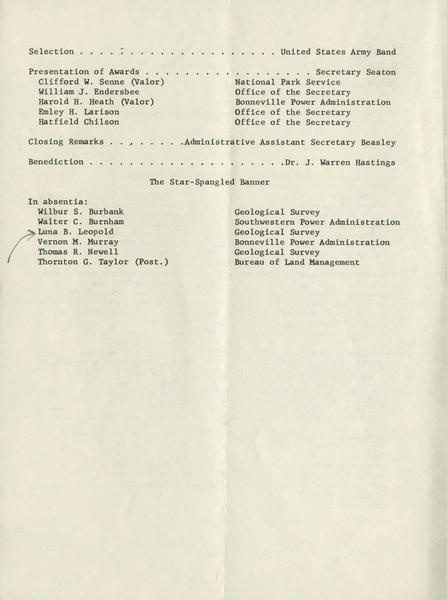 Selection United States Army Band

Presentation of Awards Secretary Seaton
Clifford W. Senne (Valor) National Park Service
William J. Endersbee Office of the Secretary
Harold H. Heath (Valor) Bonneville Power Administration
Emley H. Larison Office of the Secretary
Hatfield Chilson Office of the Secretary

Closing Remarks Administrative Assistant Secretary Beasley

Benediction Dr. J. Warren Hastings

The Star-Spangled Banner

In absentia:
Wilbur S. Burbank Geological Survey
Walter C. Burnham Southwestern Power Administration
Luna B. Leopold Geological Survey
Vernon M. Murray Bonneville Power Administration
Thomas R. Newell Geological Survey
Thornton G. Taylor (Post.) Bureau of Land Management